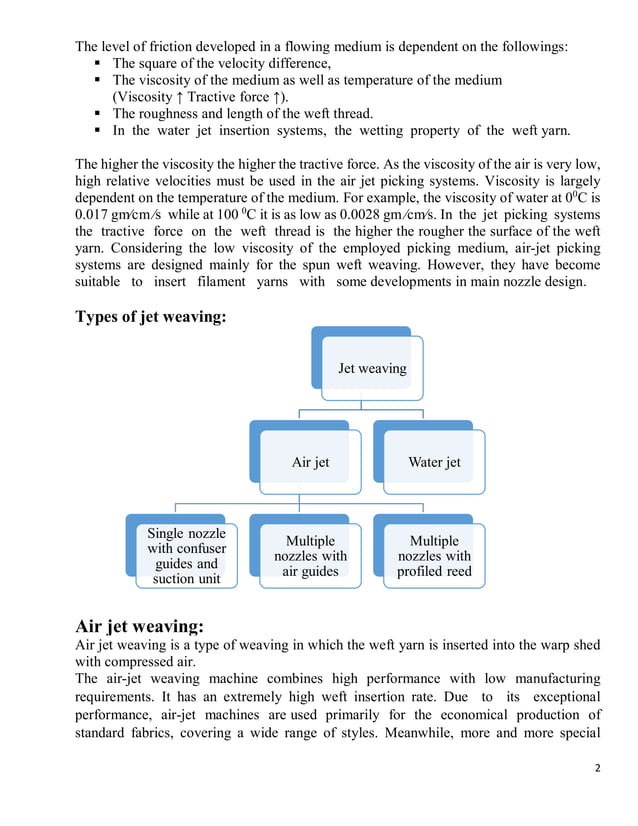 The level of friction developed in a flowing medium is dependent on the followings:

▪ The square of the velocity difference,
▪ The viscosity of the medium as well as temperature of the medium (Viscosity ↑ Tractive force ↑).
▪ The roughness and length of the weft thread.
▪ In the water jet insertion systems, the wetting property of the weft yarn.

The higher the viscosity the higher the tractive force. As the viscosity of the air is very low, high relative velocities must be used in the air jet picking systems. Viscosity is largely dependent on the temperature of the medium. For example, the viscosity of water at $0^0$C is 0.017 gm⁄cm⁄s while at 100 $^0$C it is as low as 0.0028 gm⁄cm⁄s. In the jet picking systems the tractive force on the weft thread is the higher the rougher the surface of the weft yarn. Considering the low viscosity of the employed picking medium, air-jet picking systems are designed mainly for the spun weft weaving. However, they have become suitable to insert filament yarns with some developments in main nozzle design.

Types of jet weaving:

Jet weaving

Air jet

Water jet

Single nozzle with confuser guides and suction unit

Multiple nozzles with air guides

Multiple nozzles with profiled reed

Air jet weaving:
Air jet weaving is a type of weaving in which the weft yarn is inserted into the warp shed with compressed air.
The air-jet weaving machine combines high performance with low manufacturing requirements. It has an extremely high weft insertion rate. Due to its exceptional performance, air-jet machines are used primarily for the economical production of standard fabrics, covering a wide range of styles. Meanwhile, more and more special

2